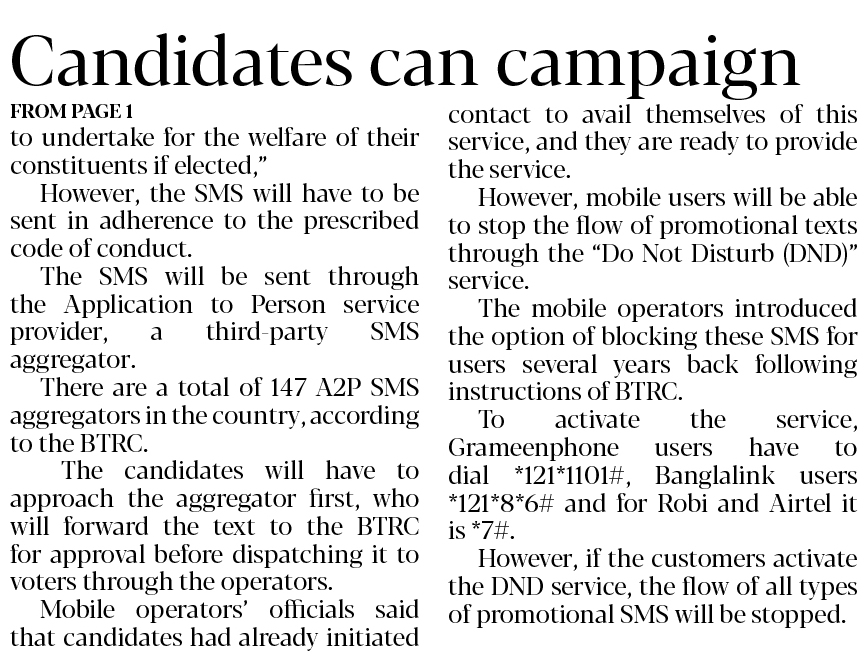 Candidates can campaign

FROM PAGE 1

to undertake for the welfare of their constituents if elected,"

However, the SMS will have to be sent in adherence to the prescribed code of conduct.

The SMS will be sent through the Application to Person service provider, a third-party SMS aggregator.

There are a total of 147 A2P SMS aggregators in the country, according to the BTRC.

The candidates will have to approach the aggregator first, who will forward the text to the BTRC for approval before dispatching it to voters through the operators.

Mobile operators' officials said that candidates had already initiated contact to avail themselves of this service, and they are ready to provide the service.

However, mobile users will be able to stop the flow of promotional texts through the "Do Not Disturb (DND)" service.

The mobile operators introduced the option of blocking these SMS for users several years back following instructions of BTRC.

To activate the service, Grameenphone users have to dial *121*1101#, Banglalink users *121*8*6# and for Robi and Airtel it is *7#.

However, if the customers activate the DND service, the flow of all types of promotional SMS will be stopped.